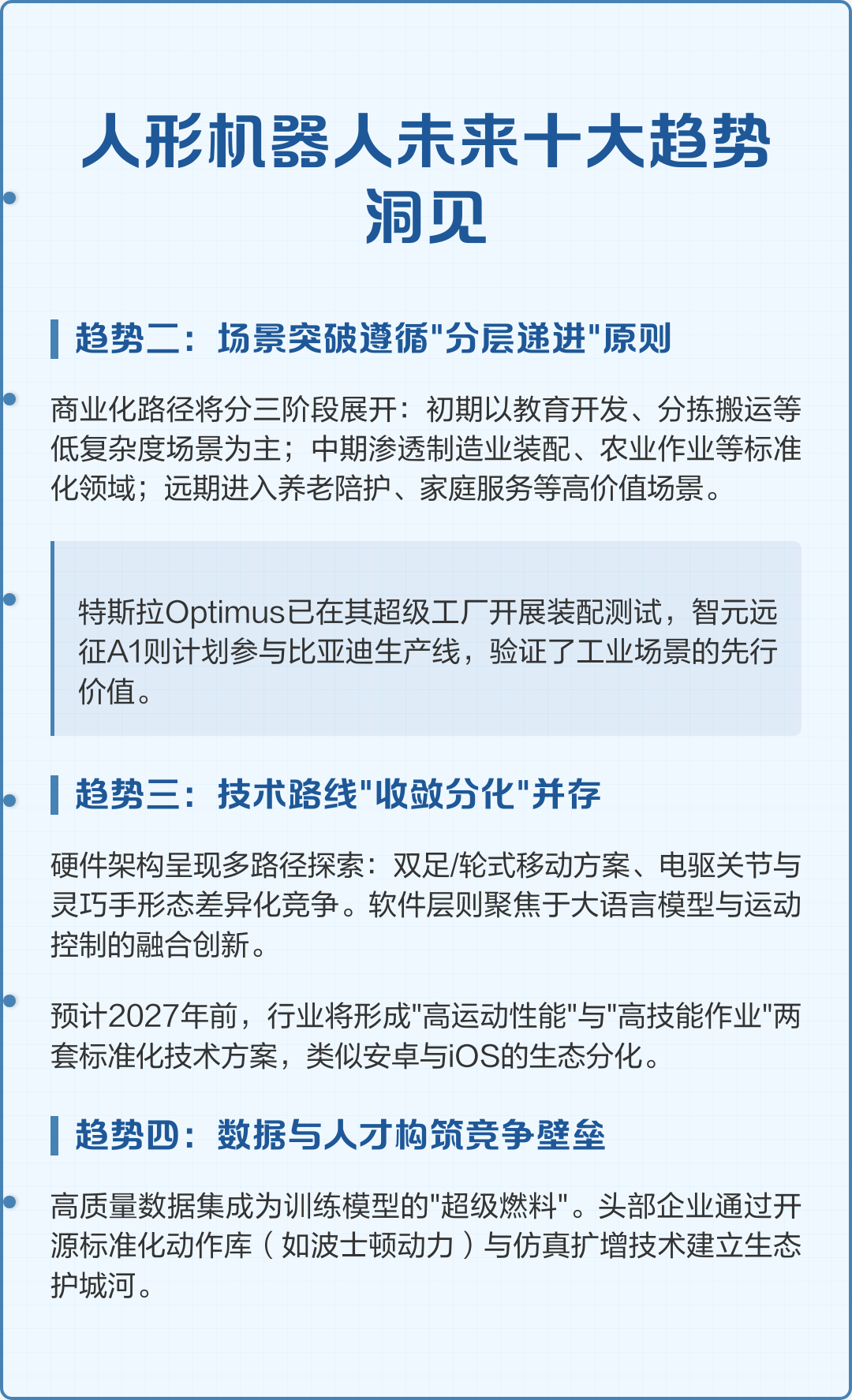 人形机器人未来十大趋势洞见

趋势二：场景突破遵循“分层递进”原则

商业化路径将分三阶段展开：初期以教育开发、分拣搬运等低复杂度场景为主；中期渗透制造业装配、农业作业等标准化领域；远期进入养老陪护、家庭服务等高价值场景。

特斯拉Optimus已在其超级工厂开展装配测试，智元远征A1则计划参与比亚迪生产线，验证了工业场景的先行价值。

趋势三：技术路线“收敛分化”并存

硬件架构呈现多路径探索：双足/轮式移动方案、电驱关节与灵巧手形态差异化竞争。软件层则聚焦于大语言模型与运动控制的融合创新。

预计2027年前，行业将形成“高运动性能”与“高技能作业”两套标准化技术方案，类似安卓与iOS的生态分化。

趋势四：数据与人才构筑竞争壁垒

高质量数据集成为训练模型的“超级燃料”。头部企业通过开源标准化动作库（如波士顿动力）与仿真扩增技术建立生态护城河。